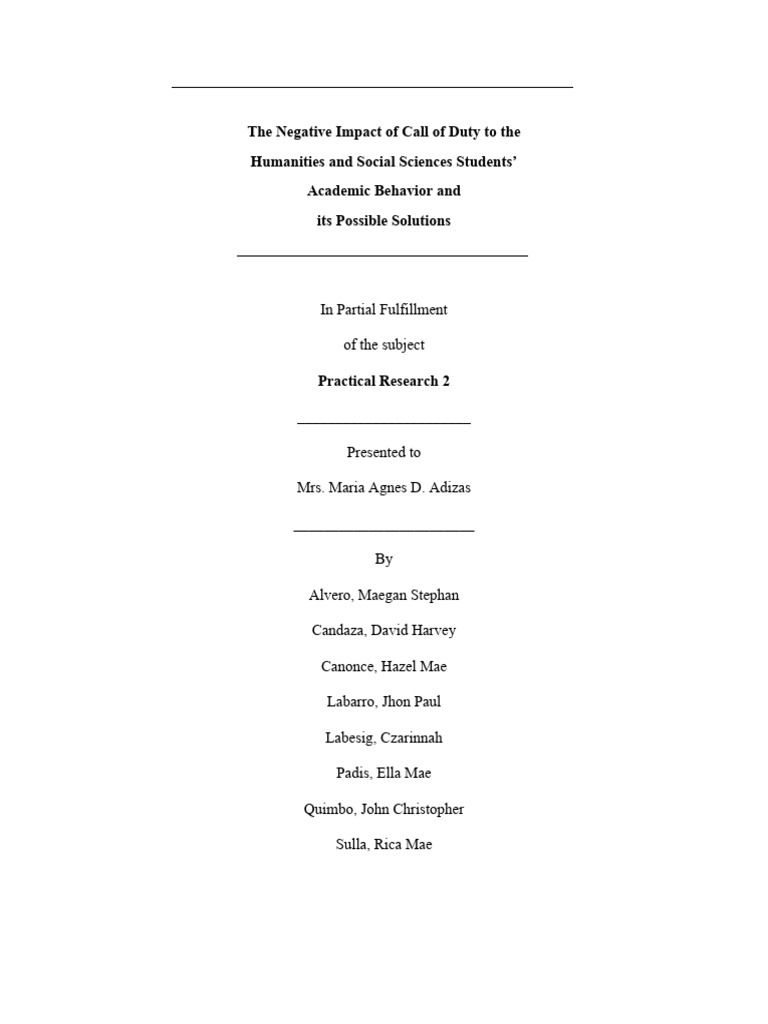 The Negative Impact of Call of Duty to the Humanities and Social Sciences Students' Academic Behavior and its Possible Solutions

In Partial Fulfillment

of the subject

Practical Research 2

Presented to

Mrs. Maria Agnes D. Adizas

By

Alvero, Maegan Stephan

Candaza, David Harvey

Canonce, Hazel Mae

Labarro, Jhon Paul

Labesig, Czarinnah

Padis, Ella Mae

Quimbo, John Christopher

Sulla, Rica Mae